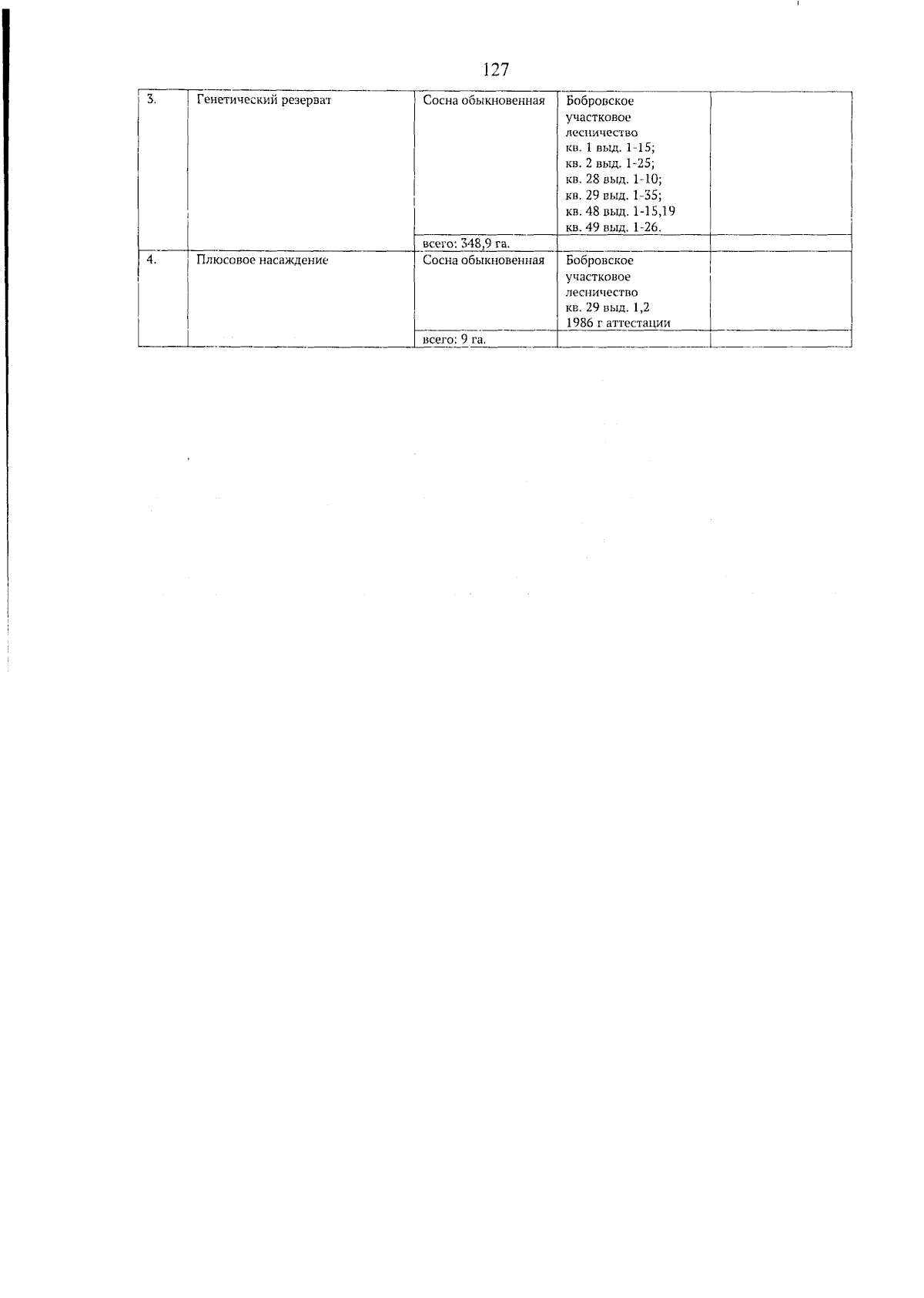 127

| 3. | Генетический резерват | Сосна обыкновенная | Бобровское участковое лесничество кв. 1 выд. 1-15; кв. 2 выд. 1-25; кв. 28 выд. 1-10; кв. 29 выд. 1-35; кв. 48 выд. 1-15,19 кв. 49 выд. 1-26. | |
|---|---|---|---|---|
| | | всего: 348,9 га. | | |
| 4. | Плюсовое насаждение | Сосна обыкновенная | Бобровское участковое лесничество кв. 29 выд. 1,2 1986 г аттестации | |
| | | всего: 9 га. | | |